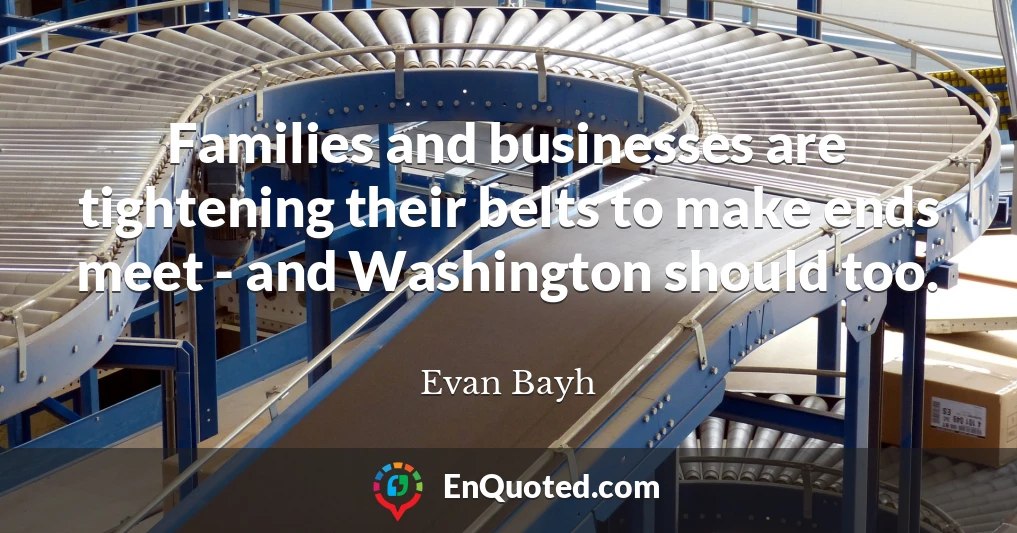 Families and businesses are tightening their belts to make ends meet - and Washington should too.

Evan Bayh

EnQuoted.com